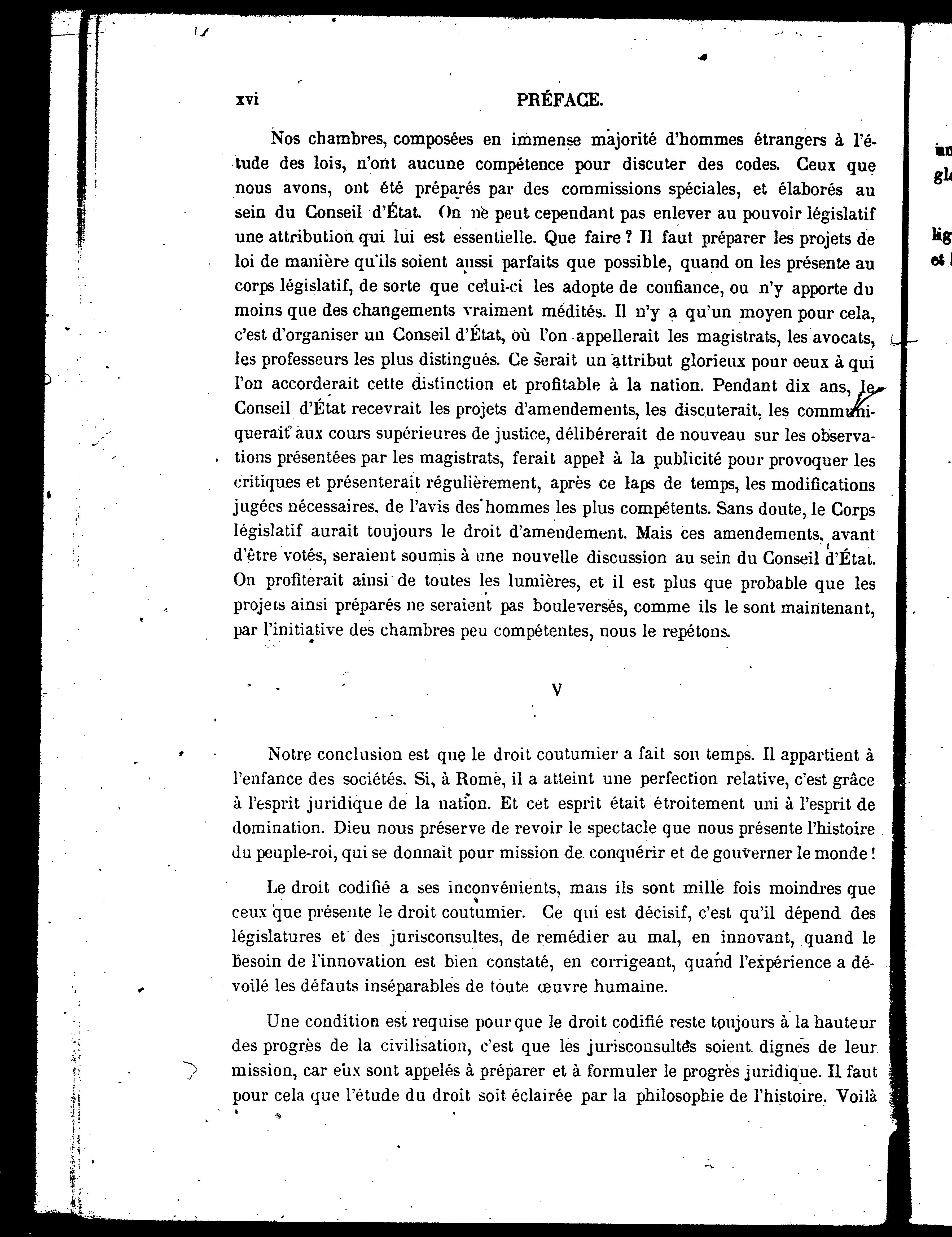 xvi PRÉFACE.

Nos chambres, composées en immense majorité d'hommes étrangers à l'étude des lois, n'ont aucune compétence pour discuter des codes. Ceux que nous avons, ont été préparés par des commissions spéciales, et élaborés au sein du Conseil d'État. On ne peut cependant pas enlever au pouvoir législatif une attribution qui lui est essentielle. Que faire ? Il faut préparer les projets de loi de manière qu'ils soient aussi parfaits que possible, quand on les présente au corps législatif, de sorte que celui-ci les adopte de confiance, ou n'y apporte du moins que des changements vraiment médités. Il n'y a qu'un moyen pour cela, c'est d'organiser un Conseil d'État, où l'on appellerait les magistrats, les avocats, les professeurs les plus distingués. Ce serait un attribut glorieux pour ceux à qui l'on accorderait cette distinction et profitable à la nation. Pendant dix ans, le Conseil d'État recevrait les projets d'amendements, les discuterait, les communiquerait aux cours supérieures de justice, délibérerait de nouveau sur les observations présentées par les magistrats, ferait appel à la publicité pour provoquer les critiques et présenterait régulièrement, après ce laps de temps, les modifications jugées nécessaires, de l'avis des hommes les plus compétents. Sans doute, le Corps législatif aurait toujours le droit d'amendement. Mais ces amendements, avant d'être votés, seraient soumis à une nouvelle discussion au sein du Conseil d'État. On profiterait ainsi de toutes les lumières, et il est plus que probable que les projets ainsi préparés ne seraient pas bouleversés, comme ils le sont maintenant, par l'initiative des chambres peu compétentes, nous le repétons.

V

Notre conclusion est que le droit coutumier a fait son temps. Il appartient à l'enfance des sociétés. Si, à Rome, il a atteint une perfection relative, c'est grâce à l'esprit juridique de la nation. Et cet esprit était étroitement uni à l'esprit de domination. Dieu nous préserve de revoir le spectacle que nous présente l'histoire du peuple-roi, qui se donnait pour mission de conquérir et de gouverner le monde !

Le droit codifié a ses inconvénients, mais ils sont mille fois moindres que ceux que présente le droit coutumier. Ce qui est décisif, c'est qu'il dépend des législatures et des jurisconsultes, de remédier au mal, en innovant, quand le besoin de l'innovation est bien constaté, en corrigeant, quand l'expérience a dévoilé les défauts inséparables de toute œuvre humaine.

Une condition est requise pour que le droit codifié reste toujours à la hauteur des progrès de la civilisation, c'est que les jurisconsultes soient dignes de leur mission, car eux sont appelés à préparer et à formuler le progrès juridique. Il faut pour cela que l'étude du droit soit éclairée par la philosophie de l'histoire. Voilà